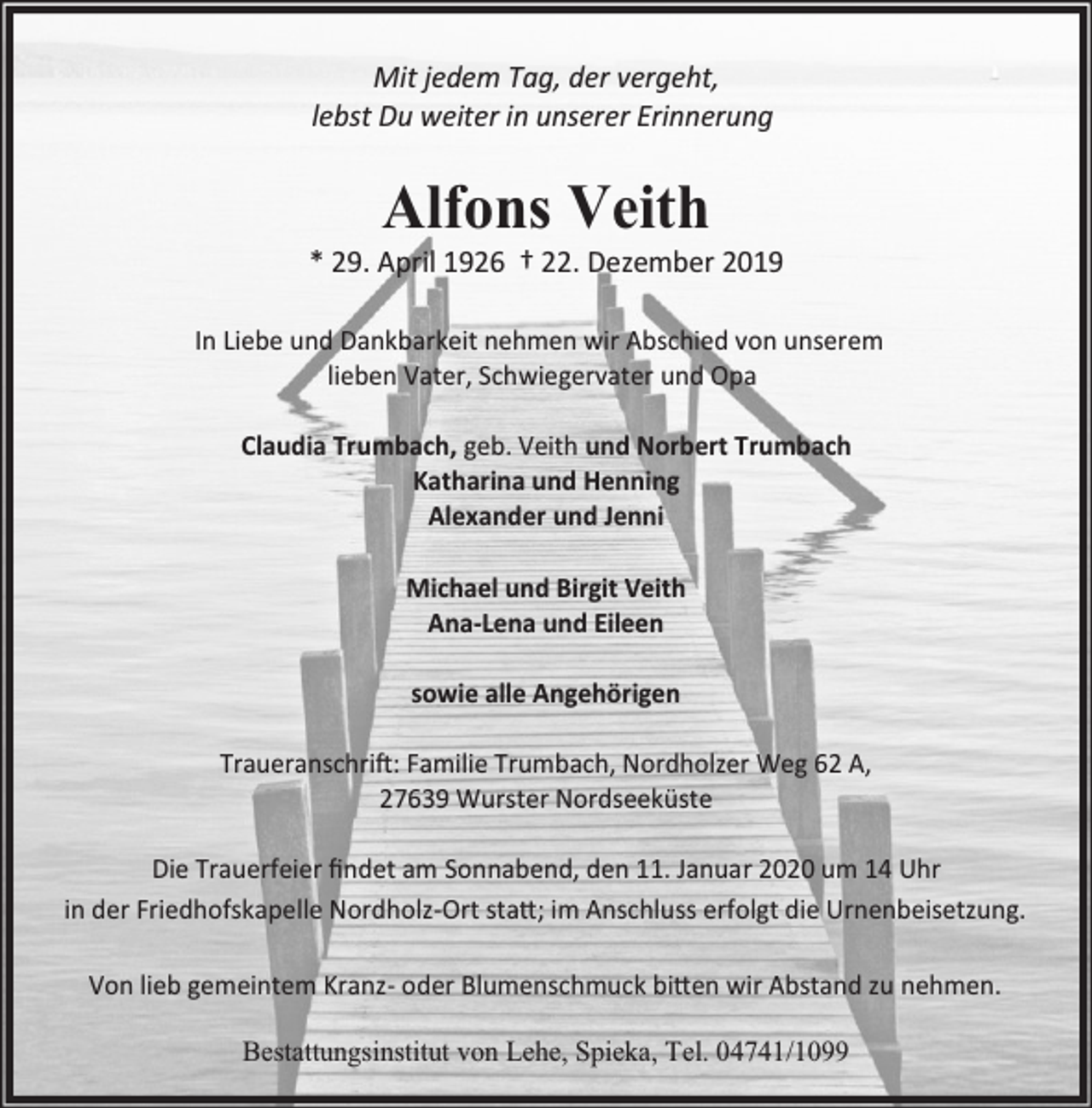 Mit jedem Tag, der vergeht,
lebst Du weiter in unserer Erinnerung

Alfons Veith

* 29. April 1926 † 22. Dezember 2019

In Liebe und Dankbarkeit nehmen wir Abschied von unserem lieben Vater, Schwiegervater und Opa

Claudia Trumbach, geb. Veith und Norbert Trumbach
Katharina und Henning
Alexander und Jenni

Michael und Birgit Veith
Ana-Lena und Eileen

sowie alle Angehörigen

Traueranschrift: Familie Trumbach, Nordholzer Weg 62 A,
27639 Wurster Nordseeküste

Die Trauerfeier findet am Sonnabend, den 11. Januar 2020 um 14 Uhr in der Friedhofskapelle Nordholz-Ort statt; im Anschluss erfolgt die Urnenbeisetzung.

Von lieb gemeintem Kranz- oder Blumenschmuck bitten wir Abstand zu nehmen.

Bestattungsinstitut von Lehe, Spieka, Tel. 04741/1099